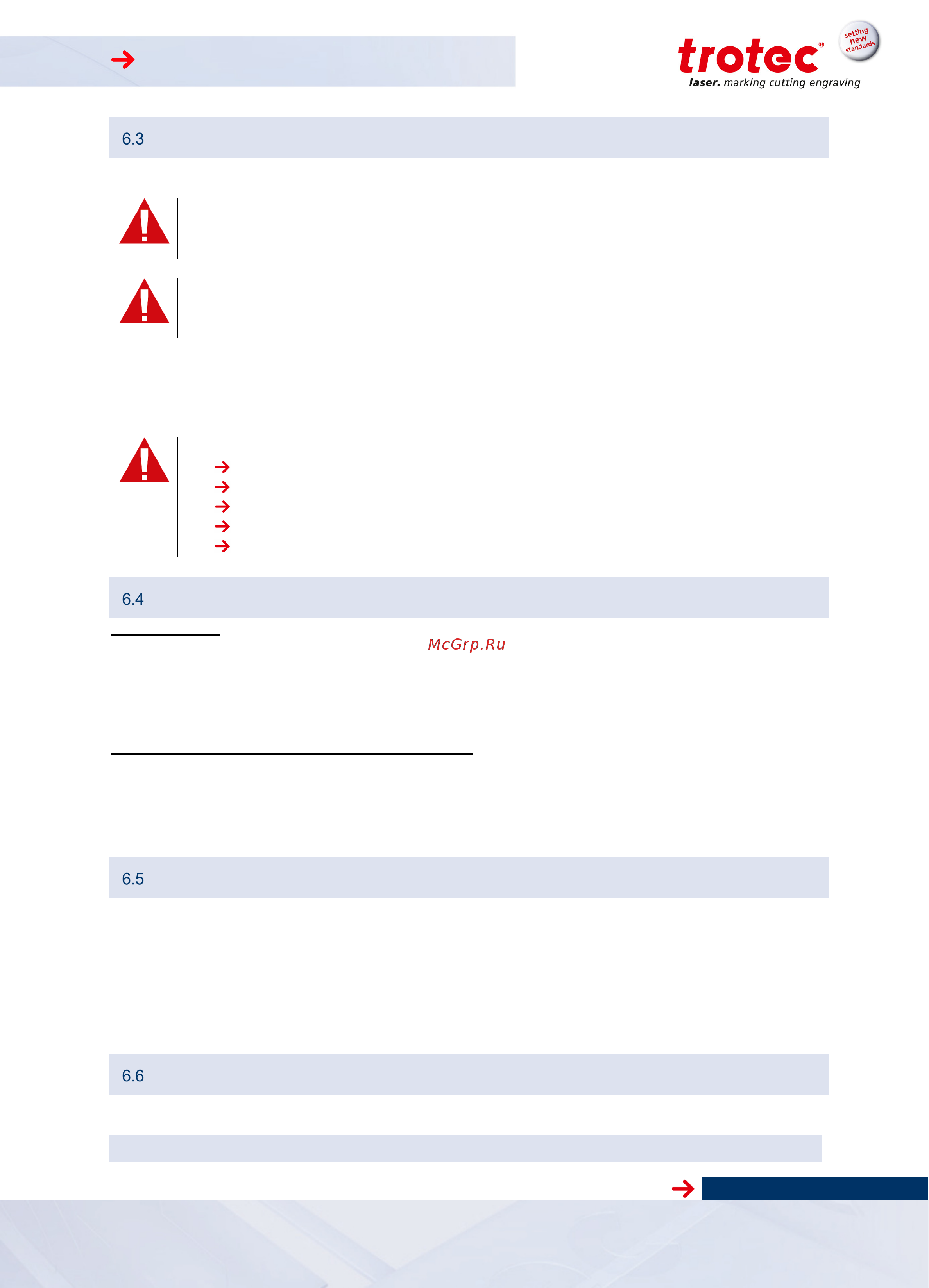 trotec®
setting new standards
laser. marking cutting engraving

6.3

6.4

McGrp.Ru

6.5

6.6